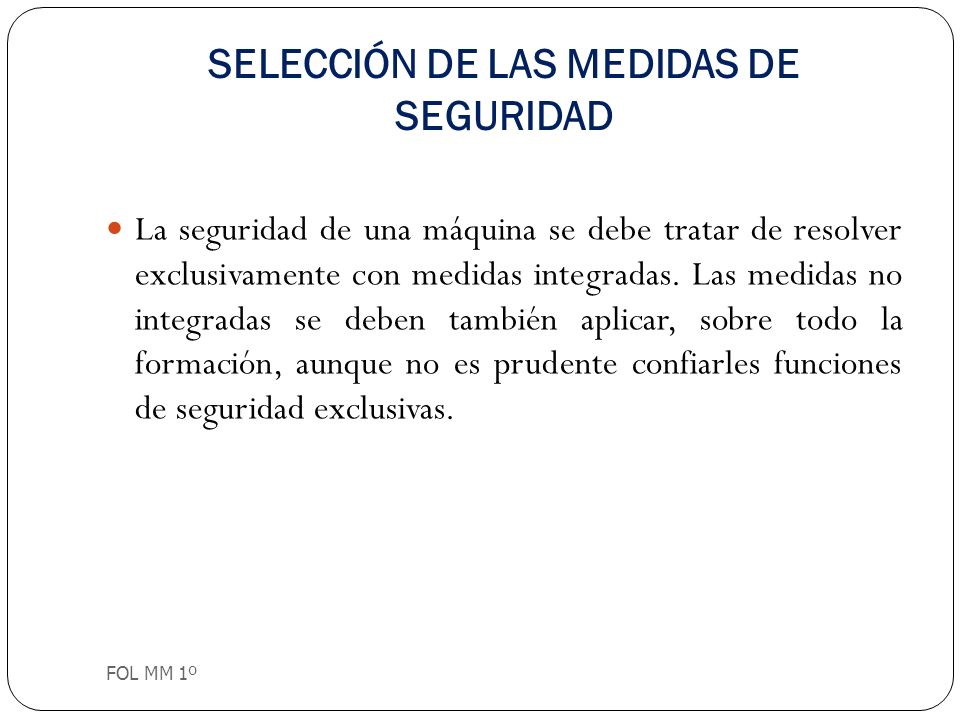 SELECCIÓN DE LAS MEDIDAS DE SEGURIDAD

La seguridad de una máquina se debe tratar de resolver exclusivamente con medidas integradas. Las medidas no integradas se deben también aplicar, sobre todo la formación, aunque no es prudente confiarles funciones de seguridad exclusivas.

FOL MM 1º